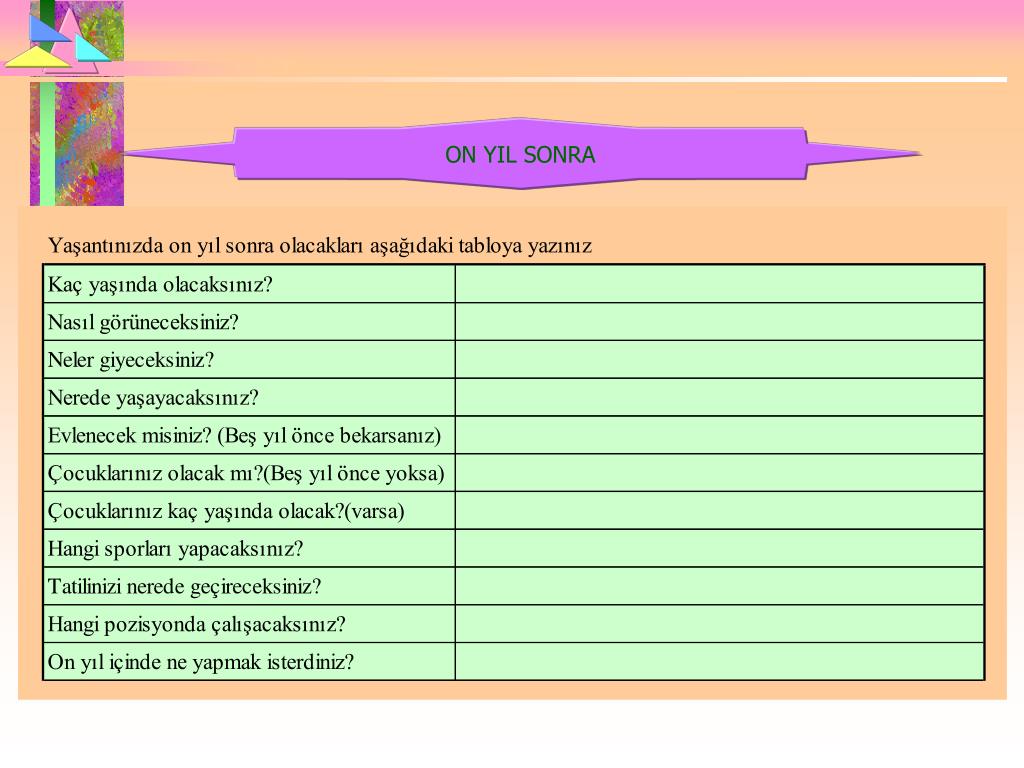 ON YIL SONRA

Yaşantınızda on yıl sonra olacakları aşağıdaki tabloya yazınız

| | |
|---|---|
| Kaç yaşında olacaksınız? | |
| Nasıl görüneceksiniz? | |
| Neler giyeceksiniz? | |
| Nerede yaşayacaksınız? | |
| Evlenecek misiniz? (Beş yıl önce bekarsanız) | |
| Çocuklarınız olacak mı?(Beş yıl önce yoksa) | |
| Çocuklarınız kaç yaşında olacak?(varsa) | |
| Hangi sporları yapacaksınız? | |
| Tatilinizi nerede geçireceksiniz? | |
| Hangi pozisyonda çalışacaksınız? | |
| On yıl içinde ne yapmak isterdiniz? | |